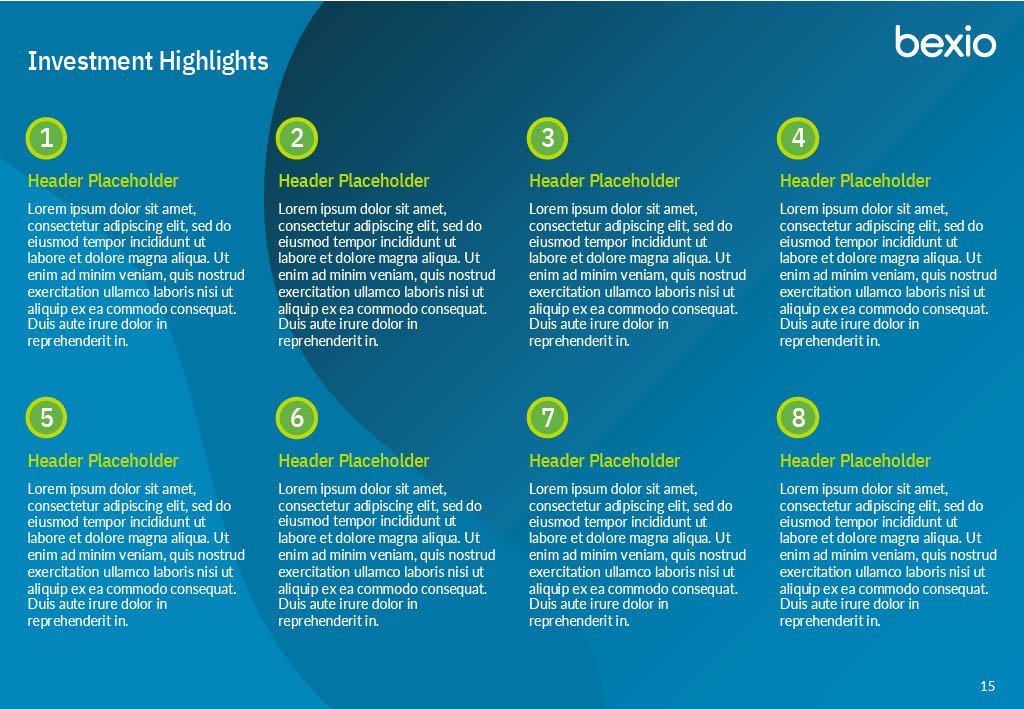 Investment Highlights

bexio

1

Header Placeholder

Lorem ipsum dolor sit amet, consectetur adipiscing elit, sed do eiusmod tempor incididunt ut labore et dolore magna aliqua. Ut enim ad minim veniam, quis nostrud exercitation ullamco laboris nisi ut aliquip ex ea commodo consequat. Duis aute irure dolor in reprehenderit in.

2

Header Placeholder

Lorem ipsum dolor sit amet, consectetur adipiscing elit, sed do eiusmod tempor incididunt ut labore et dolore magna aliqua. Ut enim ad minim veniam, quis nostrud exercitation ullamco laboris nisi ut aliquip ex ea commodo consequat. Duis aute irure dolor in reprehenderit in.

3

Header Placeholder

Lorem ipsum dolor sit amet, consectetur adipiscing elit, sed do eiusmod tempor incididunt ut labore et dolore magna aliqua. Ut enim ad minim veniam, quis nostrud exercitation ullamco laboris nisi ut aliquip ex ea commodo consequat. Duis aute irure dolor in reprehenderit in.

4

Header Placeholder

Lorem ipsum dolor sit amet, consectetur adipiscing elit, sed do eiusmod tempor incididunt ut labore et dolore magna aliqua. Ut enim ad minim veniam, quis nostrud exercitation ullamco laboris nisi ut aliquip ex ea commodo consequat. Duis aute irure dolor in reprehenderit in.

5

Header Placeholder

Lorem ipsum dolor sit amet, consectetur adipiscing elit, sed do eiusmod tempor incididunt ut labore et dolore magna aliqua. Ut enim ad minim veniam, quis nostrud exercitation ullamco laboris nisi ut aliquip ex ea commodo consequat. Duis aute irure dolor in reprehenderit in.

6

Header Placeholder

Lorem ipsum dolor sit amet, consectetur adipiscing elit, sed do eiusmod tempor incididunt ut labore et dolore magna aliqua. Ut enim ad minim veniam, quis nostrud exercitation ullamco laboris nisi ut aliquip ex ea commodo consequat. Duis aute irure dolor in reprehenderit in.

7

Header Placeholder

Lorem ipsum dolor sit amet, consectetur adipiscing elit, sed do eiusmod tempor incididunt ut labore et dolore magna aliqua. Ut enim ad minim veniam, quis nostrud exercitation ullamco laboris nisi ut aliquip ex ea commodo consequat. Duis aute irure dolor in reprehenderit in.

8

Header Placeholder

Lorem ipsum dolor sit amet, consectetur adipiscing elit, sed do eiusmod tempor incididunt ut labore et dolore magna aliqua. Ut enim ad minim veniam, quis nostrud exercitation ullamco laboris nisi ut aliquip ex ea commodo consequat. Duis aute irure dolor in reprehenderit in.

15